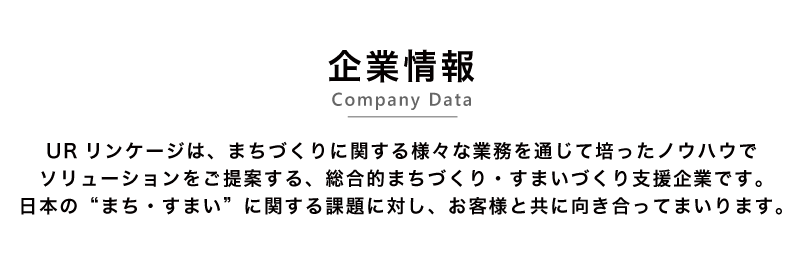 企業情報

Company Data

UR リンケージは、まちづくりに関する様々な業務を通じて培ったノウハウでソリューションをご提案する、総合的まちづくり・すまいづくり支援企業です。日本の“まち・すまい”に関する課題に対し、お客様と共に向き合ってまいります。